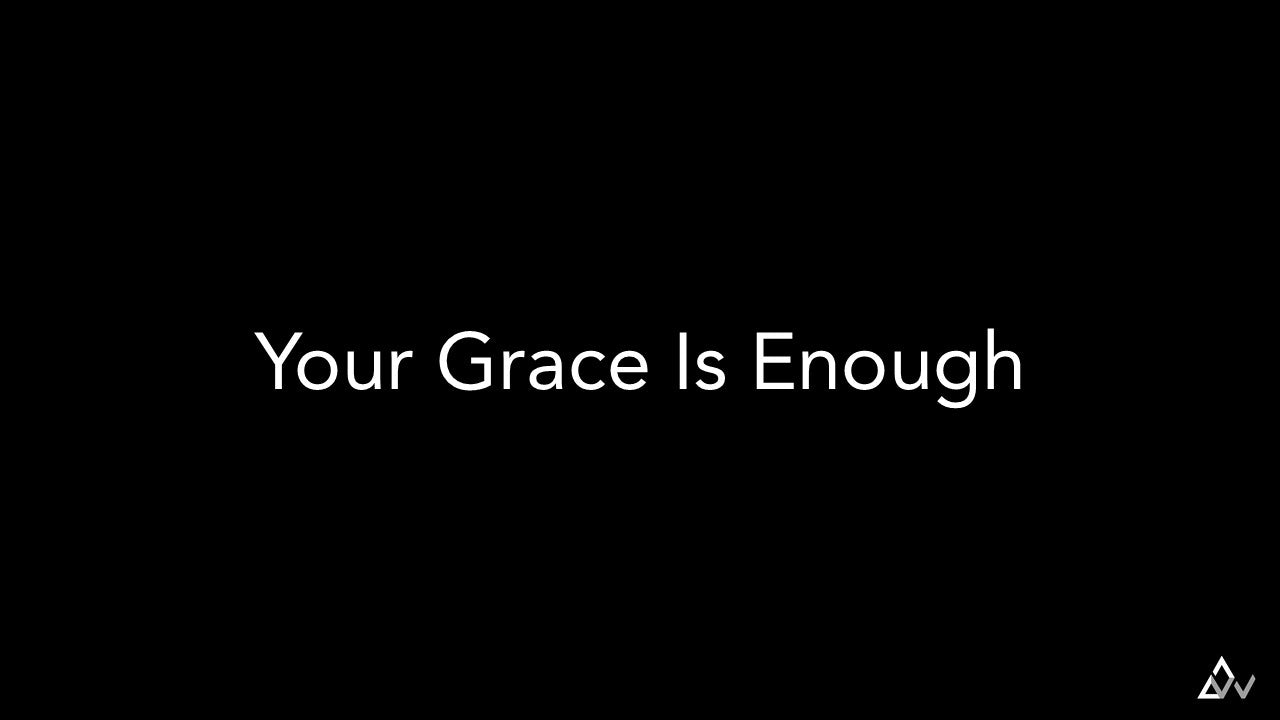 Your Grace Is Enough